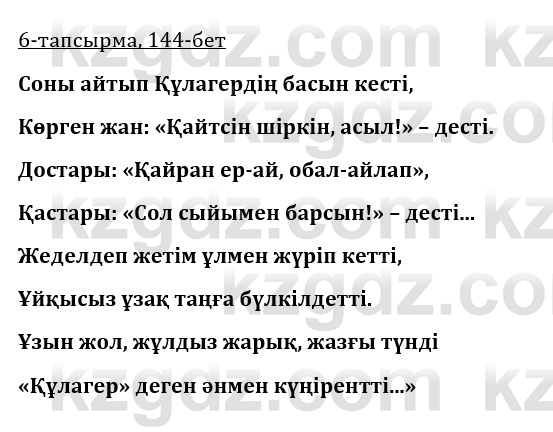 6-тапсырма, 144-бет

Соны айтып Құлагердің басын кесті,

Көрген жан: «Қайтсін шіркін, асыл!» – десті.

Достары: «Қайран ер-ай, обал-айлап»,

Қастары: «Сол сыйымен барсын!» – десті...

Жеделдеп жетім ұлмен жүріп кетті,

Ұйқысыз ұзақ таңға бүлкілдетті.

Ұзын жол, жұлдыз жарық, жазғы түнді

«Құлагер» деген әнмен күңірентті...»

kzgdz.com